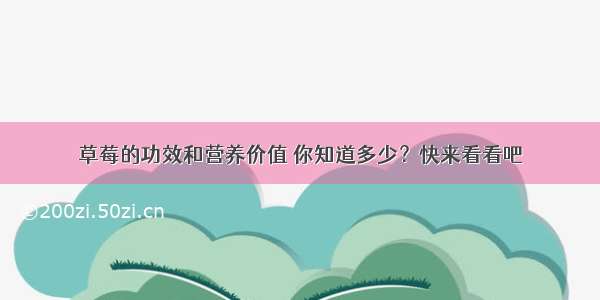 草莓的功效和营养价值 你知道多少？快来看看吧

@200zi.50zi.cn